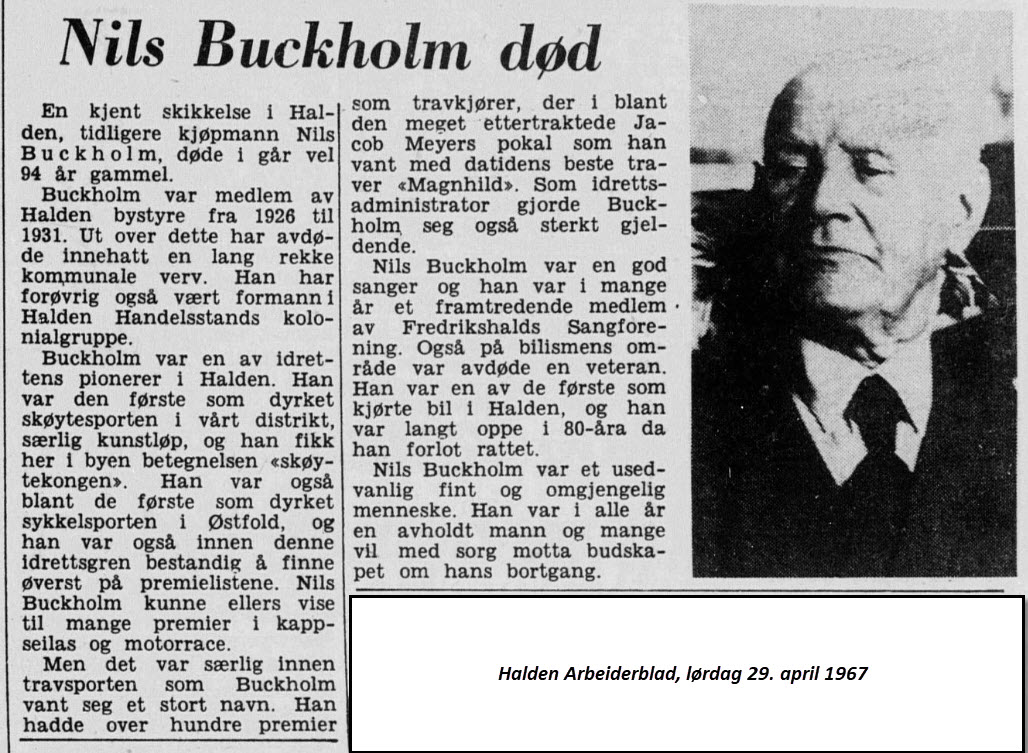 Nils Buckholm død

En kjent skikkelse i Halden, tidligere kjøpmann Nils Buckholm, døde i går vel 94 år gammel.

Buckholm var medlem av Halden bystyre fra 1926 til 1931. Ut over dette har avdøde innehatt en lang rekke kommunale verv. Han har forøvrig også vært formann i Halden Handelsstands kolonialgruppe.

Buckholm var en av idrettens pionerer i Halden. Han var den første som dyrket skøytesporten i vårt distrikt, særlig kunstløp, og han fikk her i byen betegnelsen «skøytekongen». Han var også blant de første som dyrket sykkelsporten i Østfold, og han var også innen denne idrettsgren bestandig å finne øverst på premielistene. Nils Buckholm kunne ellers vise til mange premier i kappseilas og motorrace.

Men det var særlig innen travsporten som Buckholm vant seg et stort navn. Han hadde over hundre premier som travkjører, der i blant den meget ettertraktede Jacob Meyers pokal som han vant med datidens beste traver «Magnhild». Som idrettsadministrator gjorde Buckholm seg også sterkt gjeldende.

Nils Buckholm var en god sanger og han var i mange år et framtredende medlem av Fredrikshalds Sangforening. Også på bilismens område var avdøde en veteran. Han var en av de første som kjørte bil i Halden, og han var langt oppe i 80-åra da han forlot rattet.

Nils Buckholm var et usedvanlig fint og omgjengelig menneske. Han var i alle år en avholdt mann og mange vil med sorg motta budskapet om hans bortgang.

Halden Arbeiderblad, lørdag 29. april 1967